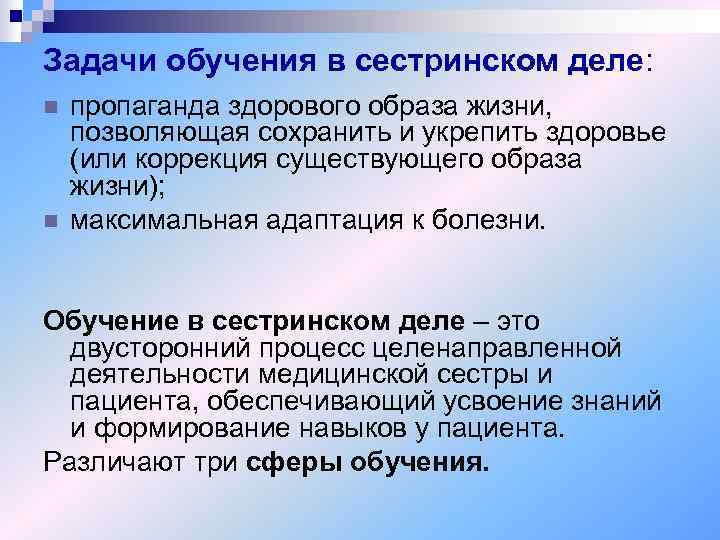 Задачи обучения в сестринском деле:

пропаганда здорового образа жизни, позволяющая сохранить и укрепить здоровье (или коррекция существующего образа жизни);

максимальная адаптация к болезни.

Обучение в сестринском деле – это двусторонний процесс целенаправленной деятельности медицинской сестры и пациента, обеспечивающий усвоение знаний и формирование навыков у пациента.

Различают три сферы обучения.